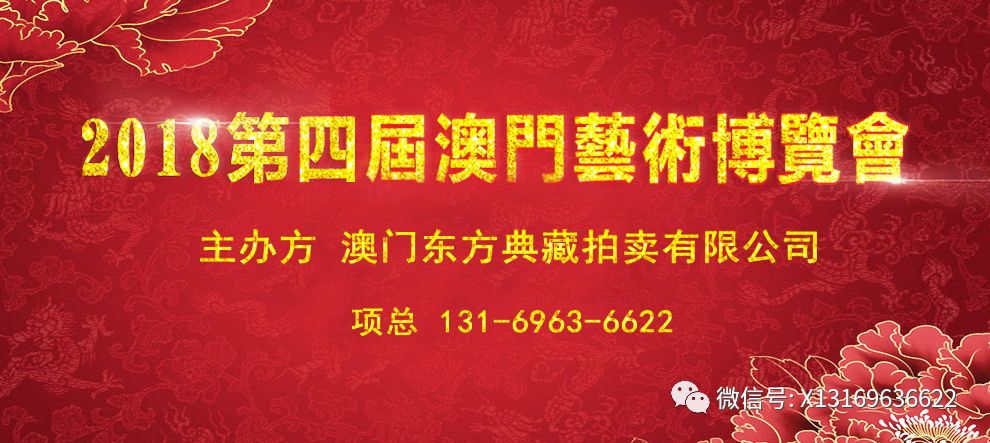 2018第四屆澳門藝術博覽會

主办方 澳门东方典藏拍卖有限公司

项总 131-6963-6622

微信号: X13169636622